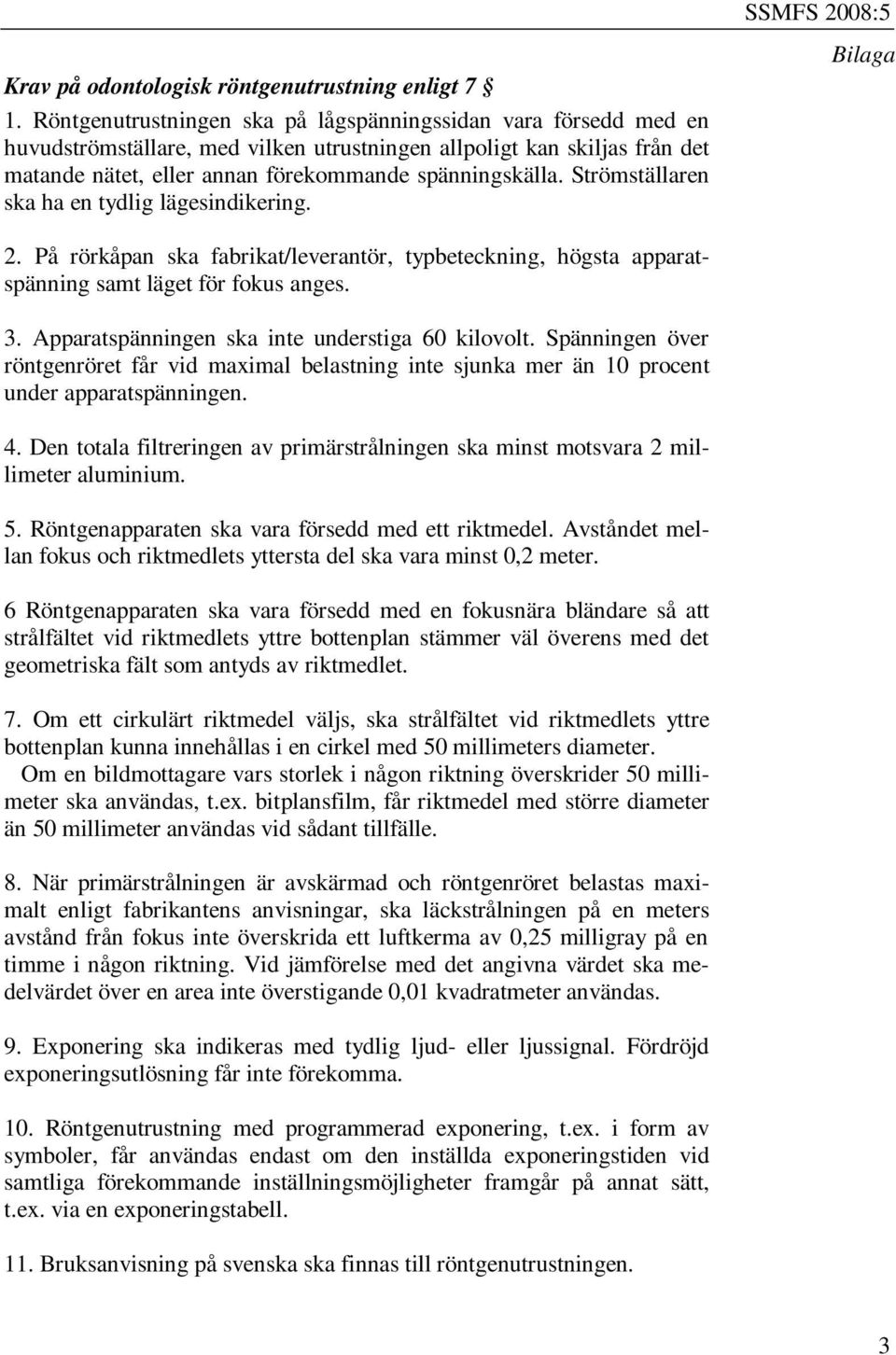 SSMFS 2008:5

Bilaga

Krav på odontologisk röntgenutrustning enligt 7 §

1. Röntgenutrustningen ska på lågspänningssidan vara försedd med en huvudströmställare, med vilken utrustningen allpoligt kan skiljas från det matande nätet, eller annan förekommande spänningskälla. Strömställaren ska ha en tydlig lägesindikering.

2. På rörkåpan ska fabrikat/leverantör, typbeteckning, högsta apparatspänning samt läget för fokus anges.

3. Apparatspänningen ska inte understiga 60 kilovolt. Spänningen över röntgenröret får vid maximal belastning inte sjunka mer än 10 procent under apparatspänningen.

4. Den totala filtreringen av primärstrålningen ska minst motsvara 2 millimeter aluminium.

5. Röntgenapparaten ska vara försedd med ett riktmedel. Avståndet mellan fokus och riktmedlets yttersta del ska vara minst 0,2 meter.

6 Röntgenapparaten ska vara försedd med en fokusnära bländare så att strålfältet vid riktmedlets yttre bottenplan stämmer väl överens med det geometriska fält som antyds av riktmedlet.

7. Om ett cirkulärt riktmedel väljs, ska strålfältet vid riktmedlets yttre bottenplan kunna innehållas i en cirkel med 50 millimeters diameter.

Om en bildmottagare vars storlek i någon riktning överskrider 50 millimeter ska användas, t.ex. bitplansfilm, får riktmedel med större diameter än 50 millimeter användas vid sådant tillfälle.

8. När primärstrålningen är avskärmad och röntgenröret belastas maximalt enligt fabrikantens anvisningar, ska läckstrålningen på en meters avstånd från fokus inte överskrida ett luftkerma av 0,25 milligray på en timme i någon riktning. Vid jämförelse med det angivna värdet ska medelvärdet över en area inte överstigande 0,01 kvadratmeter användas.

9. Exponering ska indikeras med tydlig ljud- eller ljussignal. Fördröjd exponeringsutlösning får inte förekomma.

10. Röntgenutrustning med programmerad exponering, t.ex. i form av symboler, får användas endast om den inställda exponeringstiden vid samtliga förekommande inställningsmöjligheter framgår på annat sätt, t.ex. via en exponeringstabell.

11. Bruksanvisning på svenska ska finnas till röntgenutrustningen.

3